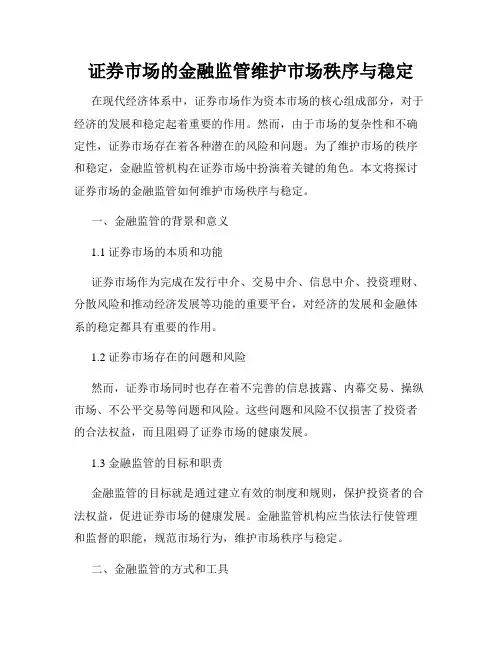 证券市场的金融监管维护市场秩序与稳定

在现代经济体系中，证券市场作为资本市场的核心组成部分，对于经济的发展和稳定起着重要的作用。然而，由于市场的复杂性和不确定性，证券市场存在着各种潜在的风险和问题。为了维护市场的秩序和稳定，金融监管机构在证券市场中扮演着关键的角色。本文将探讨证券市场的金融监管如何维护市场秩序与稳定。

一、金融监管的背景和意义

1.1 证券市场的本质和功能

证券市场作为完成在发行中介、交易中介、信息中介、投资理财、分散风险和推动经济发展等功能的重要平台，对经济的发展和金融体系的稳定都具有重要的作用。

1.2 证券市场存在的问题和风险

然而，证券市场同时也存在着不完善的信息披露、内幕交易、操纵市场、不公平交易等问题和风险。这些问题和风险不仅损害了投资者的合法权益，而且阻碍了证券市场的健康发展。

1.3 金融监管的目标和职责

金融监管的目标就是通过建立有效的制度和规则，保护投资者的合法权益，促进证券市场的健康发展。金融监管机构应当依法行使管理和监督的职能，规范市场行为，维护市场秩序与稳定。

二、金融监管的方式和工具